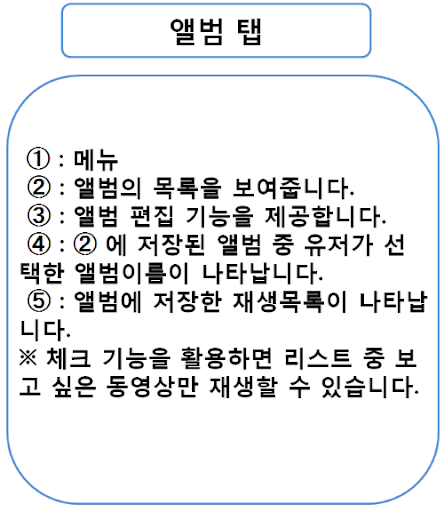 앨범 탭

① : 메뉴
② : 앨범의 목록을 보여줍니다.
③ : 앨범 편집 기능을 제공합니다.
④ : ② 에 저장된 앨범 중 유저가 선택한 앨범이름이 나타납니다.
⑤ : 앨범에 저장한 재생목록이 나타납니다.
※ 체크 기능을 활용하면 리스트 중 보고 싶은 동영상만 재생할 수 있습니다.